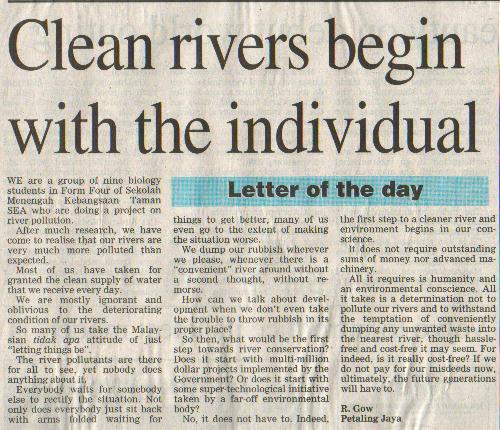 Clean rivers begin with the individual

Letter of the day

WE are a group of nine biology students in Form Four of Sekolah Menengah Kebangsaan Taman SEA who are doing a project on river pollution.

After much research, we have come to realise that our rivers are very much more polluted than expected.

Most of us have taken for granted the clean supply of water that we receive every day.

We are mostly ignorant and oblivious to the deteriorating condition of our rivers.

So many of us take the Malaysian tidak apa attitude of just "letting things be".

The river pollutants are there for all to see, yet nobody does anything about it.

Everybody waits for somebody else to rectify the situation. Not only does everybody just sit back with arms folded waiting for things to get better, many of us even go to the extent of making the situation worse.

We dump our rubbish wherever we please, whenever there is a "convenient" river around without a second thought, without remorse.

How can we talk about development when we don't even take the trouble to throw rubbish in its proper place?

So then, what would be the first step towards river conservation? Does it start with multi-million dollar projects implemented by the Government? Or does it start with some super-technological initiative taken by a far-off environmental body?

No, it does not have to. Indeed, the first step to a cleaner river and environment begins in our conscience.

It does not require outstanding sums of money nor advanced machinery.

All it requires is humanity and an environmental conscience. All it takes is a determination not to pollute our rivers and to withstand the temptation of conveniently dumping any unwanted waste into the nearest river, though hassle-free and cost-free it may seem. For indeed, is it really cost-free? If we do not pay for our misdeeds now, ultimately, the future generations will have to.

R. Gow
Petaling Jaya